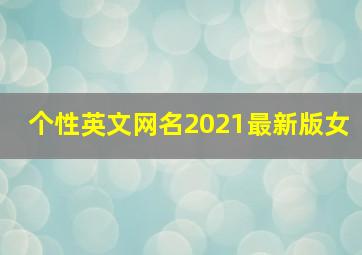 个性英文网名2021最新版女